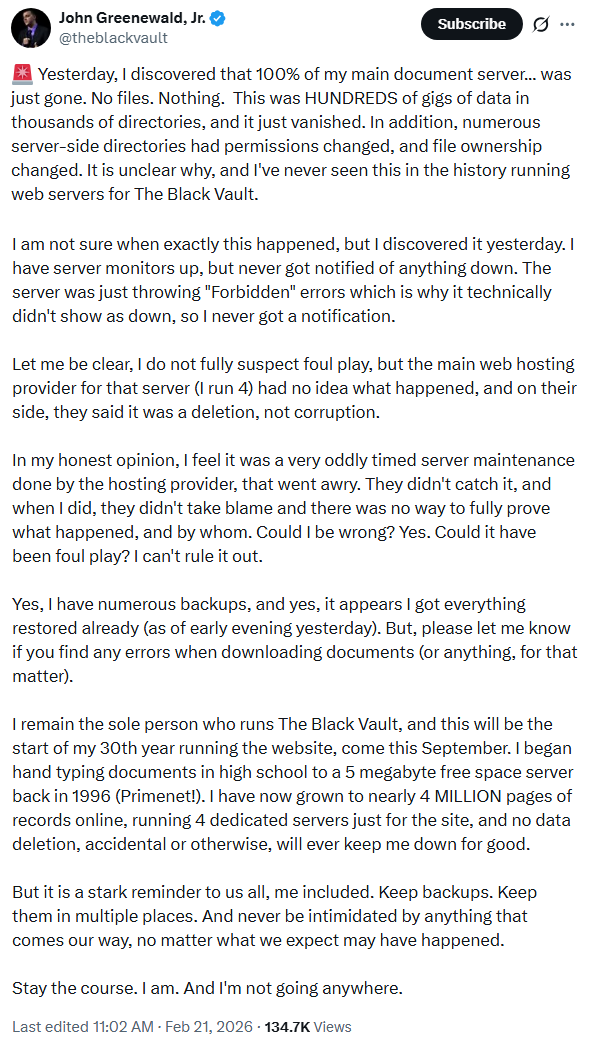 John Greenewald, Jr.
@theblackvault

Subscribe

🚨 Yesterday, I discovered that 100% of my main document server... was just gone. No files. Nothing. This was HUNDREDS of gigs of data in thousands of directories, and it just vanished. In addition, numerous server-side directories had permissions changed, and file ownership changed. It is unclear why, and I've never seen this in the history running web servers for The Black Vault.

I am not sure when exactly this happened, but I discovered it yesterday. I have server monitors up, but never got notified of anything down. The server was just throwing "Forbidden" errors which is why it technically didn't show as down, so I never got a notification.

Let me be clear, I do not fully suspect foul play, but the main web hosting provider for that server (I run 4) had no idea what happened, and on their side, they said it was a deletion, not corruption.

In my honest opinion, I feel it was a very oddly timed server maintenance done by the hosting provider, that went awry. They didn't catch it, and when I did, they didn't take blame and there was no way to fully prove what happened, and by whom. Could I be wrong? Yes. Could it have been foul play? I can't rule it out.

Yes, I have numerous backups, and yes, it appears I got everything restored already (as of early evening yesterday). But, please let me know if you find any errors when downloading documents (or anything, for that matter).

I remain the sole person who runs The Black Vault, and this will be the start of my 30th year running the website, come this September. I began hand typing documents in high school to a 5 megabyte free space server back in 1996 (Primenet!). I have now grown to nearly 4 MILLION pages of records online, running 4 dedicated servers just for the site, and no data deletion, accidental or otherwise, will ever keep me down for good.

But it is a stark reminder to us all, me included. Keep backups. Keep them in multiple places. And never be intimidated by anything that comes our way, no matter what we expect may have happened.

Stay the course. I am. And I'm not going anywhere.

Last edited 11:02 AM · Feb 21, 2026 · 134.7K Views